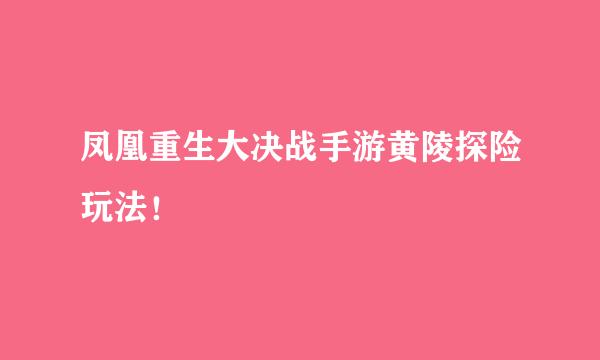 凤凰重生大决战手游黄陵探险玩法！